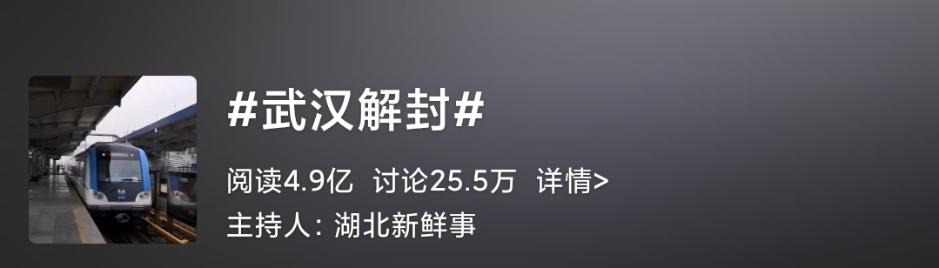 #武汉解封#

阅读4.9亿 讨论25.5万 详情>

主持人：湖北新鲜事